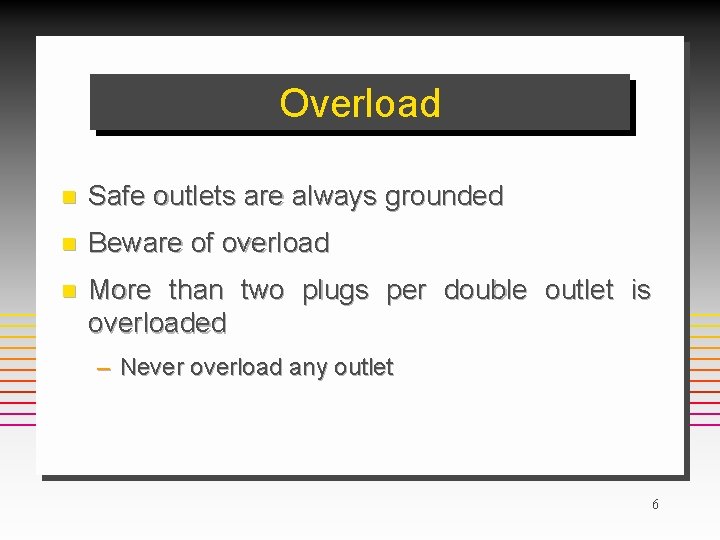 Overload

Safe outlets are always grounded

Beware of overload

More than two plugs per double outlet is overloaded

– Never overload any outlet

6